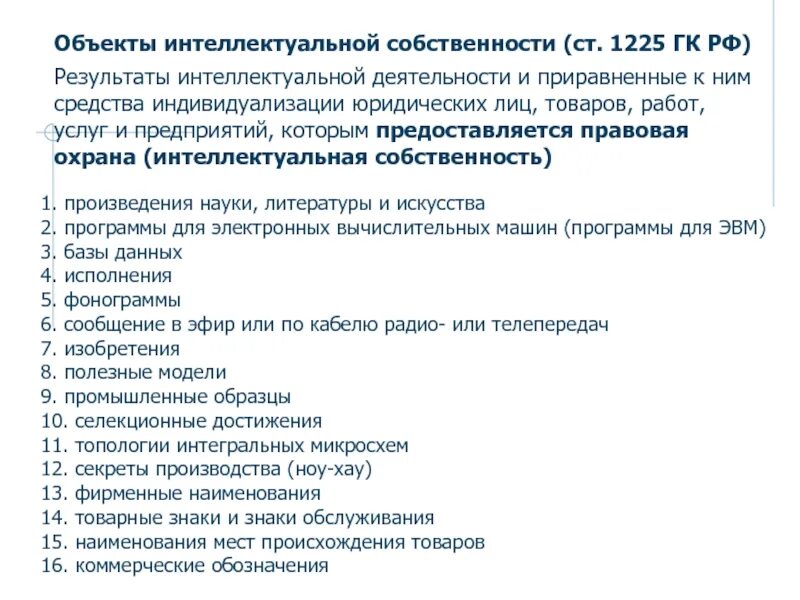 Объекты интеллектуальной собственности (ст. 1225 ГК РФ)

Результаты интеллектуальной деятельности и приравненные к ним средства индивидуализации юридических лиц, товаров, работ, услуг и предприятий, которым предоставляется правовая охрана (интеллектуальная собственность)

1. произведения науки, литературы и искусства
2. программы для электронных вычислительных машин (программы для ЭВМ)
3. базы данных
4. исполнения
5. фонограммы
6. сообщение в эфир или по кабелю радио- или телепередач
7. изобретения
8. полезные модели
9. промышленные образцы
10. селекционные достижения
11. топологии интегральных микросхем
12. секреты производства (ноу-хау)
13. фирменные наименования
14. товарные знаки и знаки обслуживания
15. наименования мест происхождения товаров
16. коммерческие обозначения